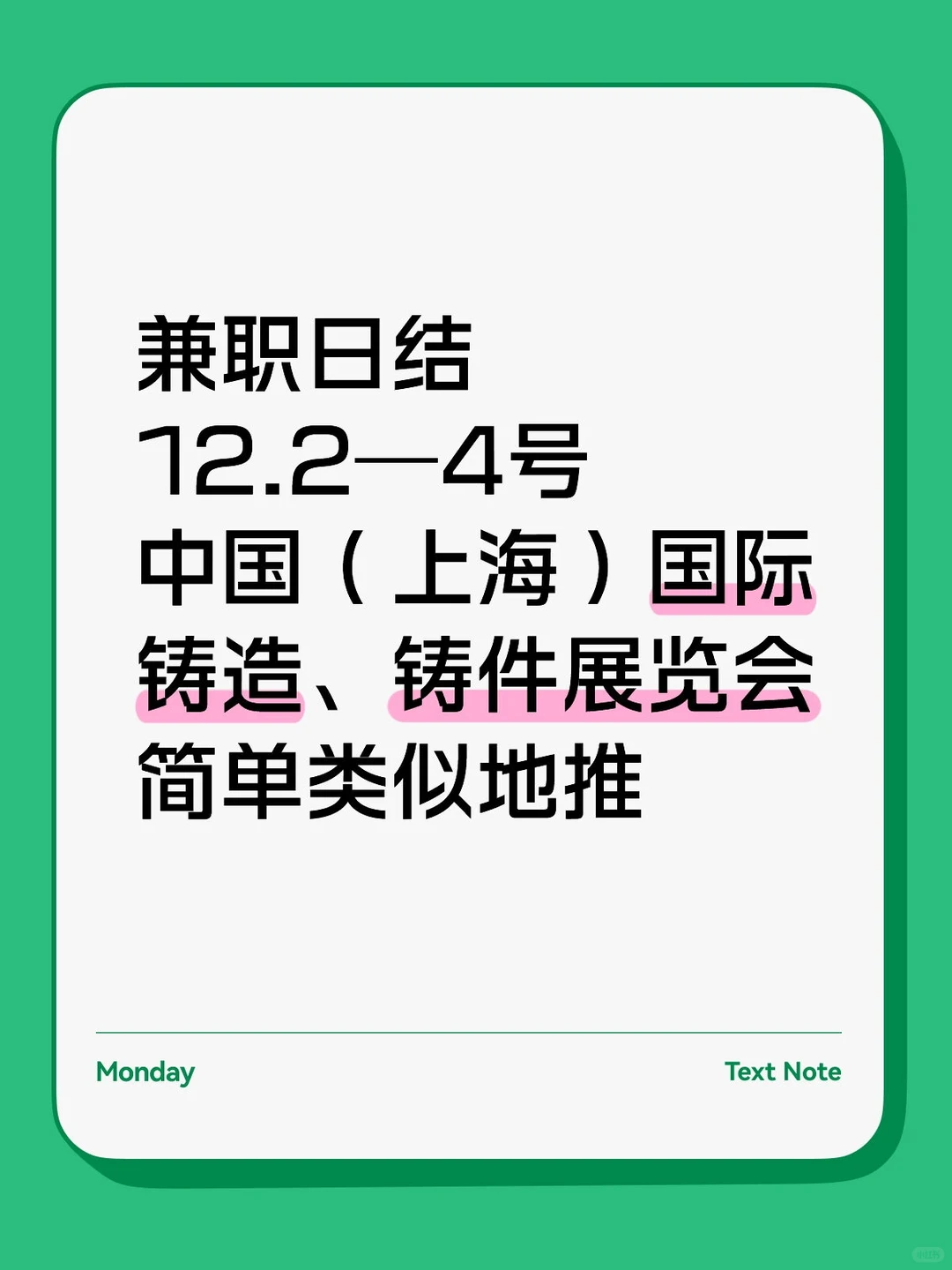 兼职日结
12.2—4号
中国（上海）国际铸造、铸件展览会
简单类似地推

Monday

Text Note